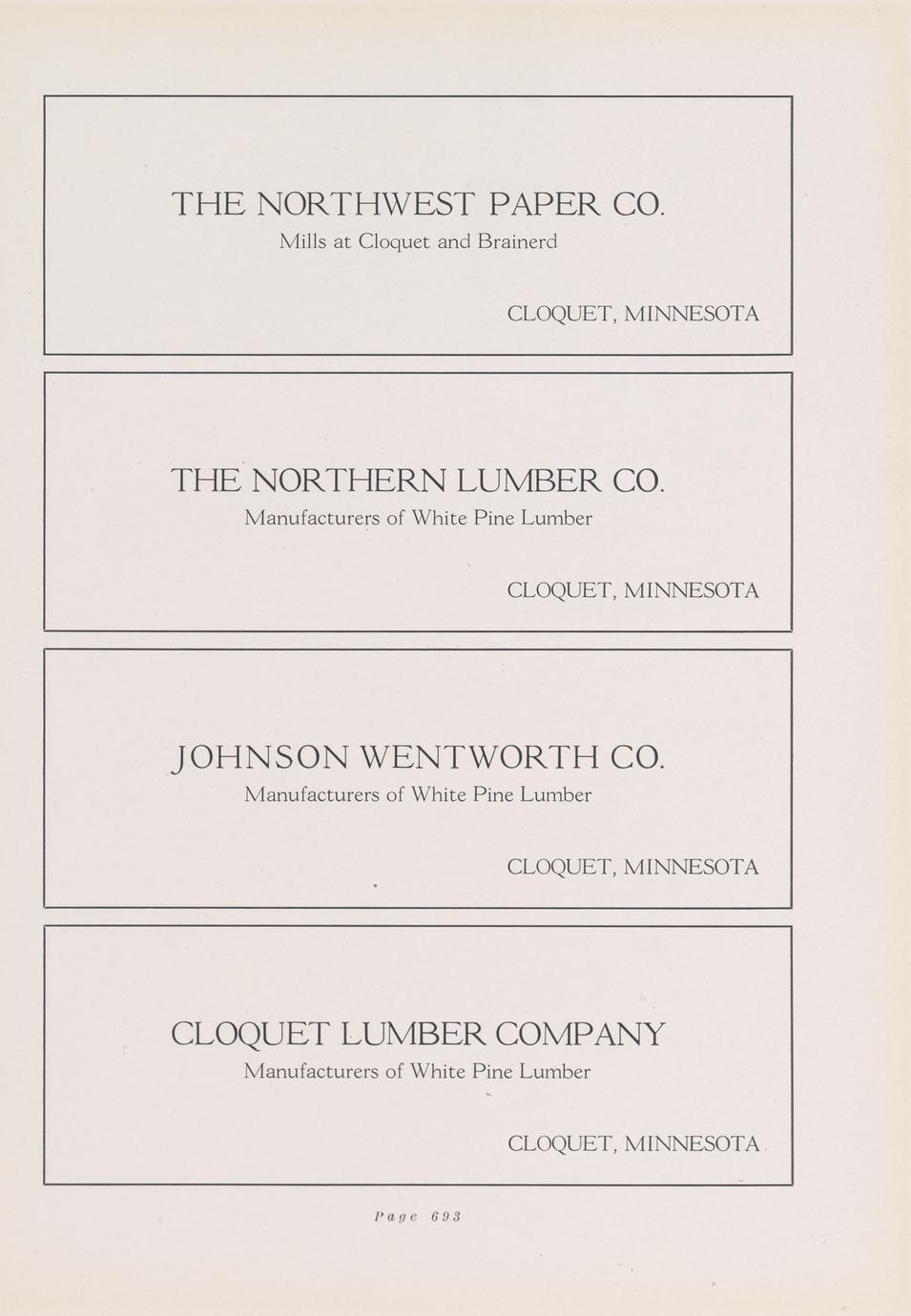 THE NORTHWEST PAPER CO.
Mills at Cloquet and Brainerd

CLOQUET, MINNESOTA

THE NORTHERN LUMBER CO.
Manufacturers of White Pine Lumber

CLOQUET, MINNESOTA

JOHNSON WENTWORTH CO.
Manufacturers of White Pine Lumber

CLOQUET, MINNESOTA

CLOQUET LUMBER COMPANY
Manufacturers of White Pine Lumber

CLOQUET, MINNESOTA

Page 693